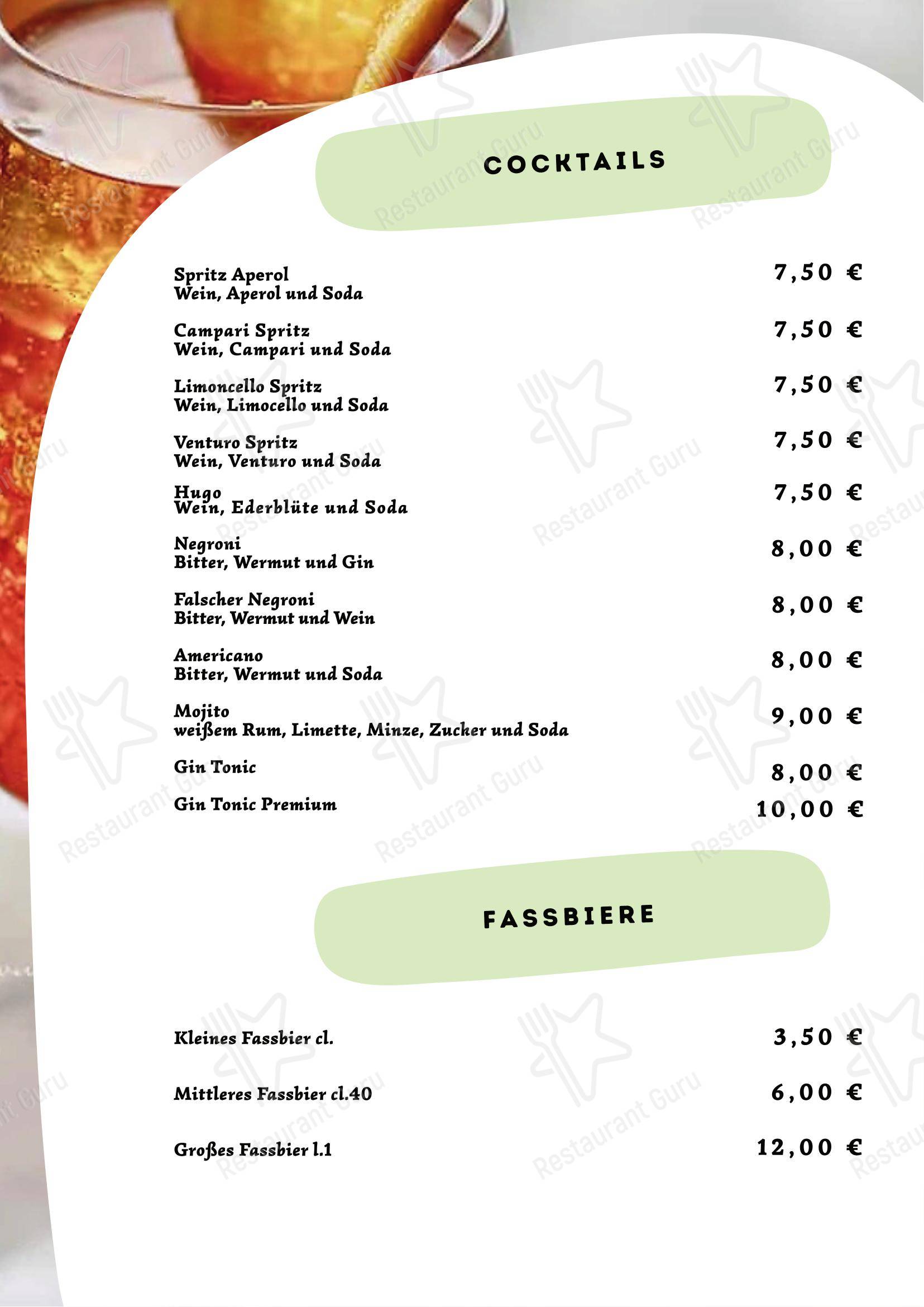 COCKTAILS

Spritz Aperol
Wein, Aperol und Soda
7,50 €

Campari Spritz
Wein, Campari und Soda
7,50 €

Limoncello Spritz
Wein, Limocello und Soda
7,50 €

Venturo Spritz
Wein, Venturo und Soda
7,50 €

Hugo
Wein, Ederblüte und Soda
7,50 €

Negroni
Bitter, Wermut und Gin
8,00 €

Falscher Negroni
Bitter, Wermut und Wein
8,00 €

Americano
Bitter, Wermut und Soda
8,00 €

Mojito
weißem Rum, Limette, Minze, Zucker und Soda
9,00 €

Gin Tonic
8,00 €

Gin Tonic Premium
10,00 €

FASSBIERE

Kleines Fassbier cl.
3,50 €

Mittleres Fassbier cl.40
6,00 €

Großes Fassbier l.1
12,00 €

Restaurant Guru